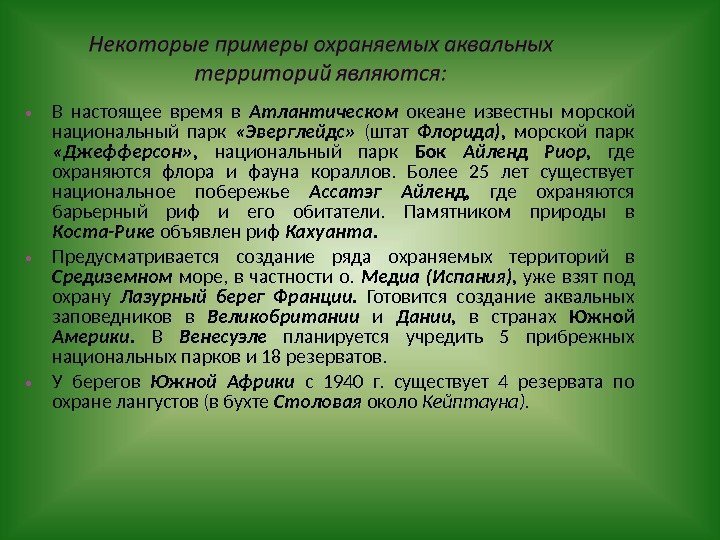 Некоторые примеры охраняемых аквальных территорий являются:

• В настоящее время в Атлантическом океане известны морской национальный парк «Эверглейдс» (штат Флорида), морской парк «Джефферсон», национальный парк Бок Айленд Риор, где охраняются флора и фауна кораллов. Более 25 лет существует национальное побережье Ассатэг Айленд, где охраняются барьерный риф и его обитатели. Памятником природы в Коста-Рике объявлен риф Кахуанта.

• Предусматривается создание ряда охраняемых территорий в Средиземном море, в частности о. Медиа (Испания), уже взят под охрану Лазурный берег Франции. Готовится создание аквальных заповедников в Великобритании и Дании, в странах Южной Америки. В Венесуэле планируется учредить 5 прибрежных национальных парков и 18 резерватов.

• У берегов Южной Африки с 1940 г. существует 4 резервата по охране лангустов (в бухте Столовая около Кейптауна).